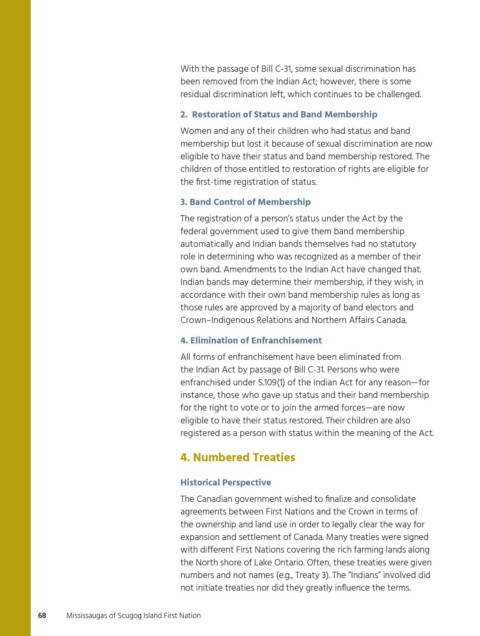 With the passage of Bill C-31, some sexual discrimination has been removed from the Indian Act; however, there is some residual discrimination left, which continues to be challenged.

2. Restoration of Status and Band Membership

Women and any of their children who had status and band membership but lost it because of sexual discrimination are now eligible to have their status and band membership restored. The children of those entitled to restoration of rights are eligible for the first-time registration of status.

3. Band Control of Membership

The registration of a person's status under the Act by the federal government used to give them band membership automatically and Indian bands themselves had no statutory role in determining who was recognized as a member of their own band. Amendments to the Indian Act have changed that. Indian bands may determine their membership, if they wish, in accordance with their own band membership rules as long as those rules are approved by a majority of band electors and Crown–Indigenous Relations and Northern Affairs Canada.

4. Elimination of Enfranchisement

All forms of enfranchisement have been eliminated from the Indian Act by passage of Bill C-31. Persons who were enfranchised under S.109(1) of the Indian Act for any reason—for instance, those who gave up status and their band membership for the right to vote or to join the armed forces—are now eligible to have their status restored. Their children are also registered as a person with status within the meaning of the Act.

4. Numbered Treaties

Historical Perspective

The Canadian government wished to finalize and consolidate agreements between First Nations and the Crown in terms of the ownership and land use in order to legally clear the way for expansion and settlement of Canada. Many treaties were signed with different First Nations covering the rich farming lands along the North shore of Lake Ontario. Often, these treaties were given numbers and not names (e.g., Treaty 3). The "Indians" involved did not initiate treaties nor did they greatly influence the terms.

68 Mississaugas of Scugog Island First Nation